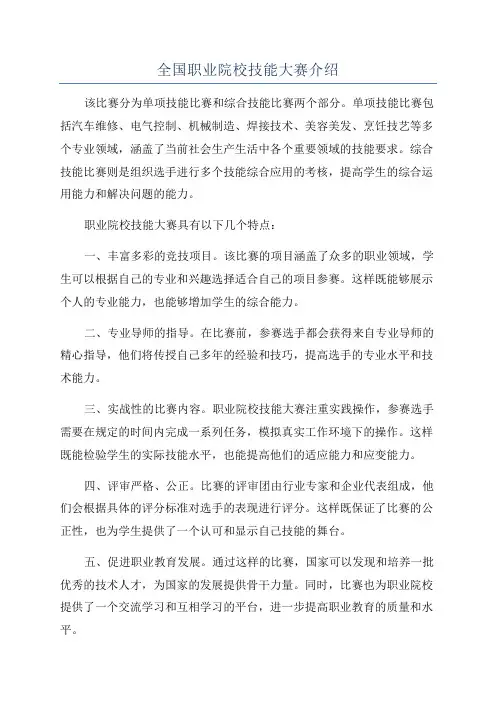 全国职业院校技能大赛介绍

该比赛分为单项技能比赛和综合技能比赛两个部分。单项技能比赛包括汽车维修、电气控制、机械制造、焊接技术、美容美发、烹饪技艺等多个专业领域，涵盖了当前社会生产生活中各个重要领域的技能要求。综合技能比赛则是组织选手进行多个技能综合应用的考核，提高学生的综合运用能力和解决问题的能力。

职业院校技能大赛具有以下几个特点：

一、丰富多彩的竞技项目。该比赛的项目涵盖了众多的职业领域，学生可以根据自己的专业和兴趣选择适合自己的项目参赛。这样既能够展示个人的专业能力，也能够增加学生的综合能力。

二、专业导师的指导。在比赛前，参赛选手都会获得来自专业导师的精心指导，他们将传授自己多年的经验和技巧，提高选手的专业水平和技术能力。

三、实战性的比赛内容。职业院校技能大赛注重实践操作，参赛选手需要在规定的时间内完成一系列任务，模拟真实工作环境下的操作。这样既能检验学生的实际技能水平，也能提高他们的适应能力和应变能力。

四、评审严格、公正。比赛的评审团由行业专家和企业代表组成，他们会根据具体的评分标准对选手的表现进行评分。这样既保证了比赛的公正性，也为学生提供了一个认可和显示自己技能的舞台。

五、促进职业教育发展。通过这样的比赛，国家可以发现和培养一批优秀的技术人才，为国家的发展提供骨干力量。同时，比赛也为职业院校提供了一个交流学习和互相学习的平台，进一步提高职业教育的质量和水平。